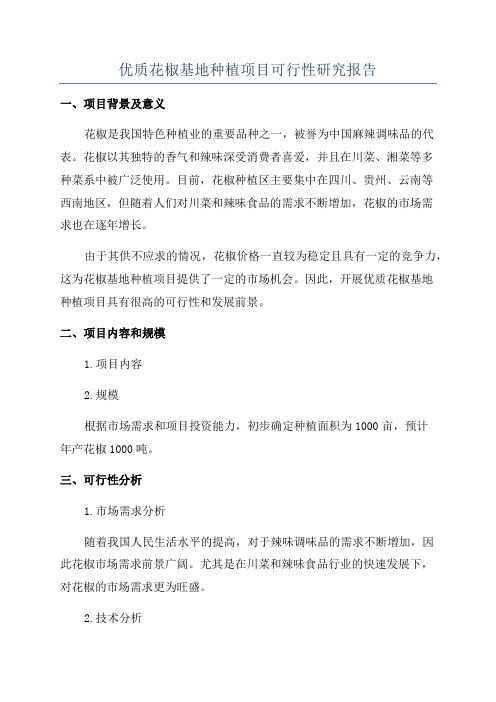 优质花椒基地种植项目可行性研究报告

一、项目背景及意义

花椒是我国特色种植业的重要品种之一，被誉为中国麻辣调味品的代表。花椒以其独特的香气和辣味深受消费者喜爱，并且在川菜、湘菜等多种菜系中被广泛使用。目前，花椒种植区主要集中在四川、贵州、云南等西南地区，但随着人们对川菜和辣味食品的需求不断增加，花椒的市场需求也在逐年增长。

由于其供不应求的情况，花椒价格一直较为稳定且具有一定的竞争力，这为花椒基地种植项目提供了一定的市场机会。因此，开展优质花椒基地种植项目具有很高的可行性和发展前景。

二、项目内容和规模

1.项目内容

2.规模

根据市场需求和项目投资能力，初步确定种植面积为1000亩，预计年产花椒1000吨。

三、可行性分析

1.市场需求分析

随着我国人民生活水平的提高，对于辣味调味品的需求不断增加，因此花椒市场需求前景广阔。尤其是在川菜和辣味食品行业的快速发展下，对花椒的市场需求更为旺盛。

2.技术分析